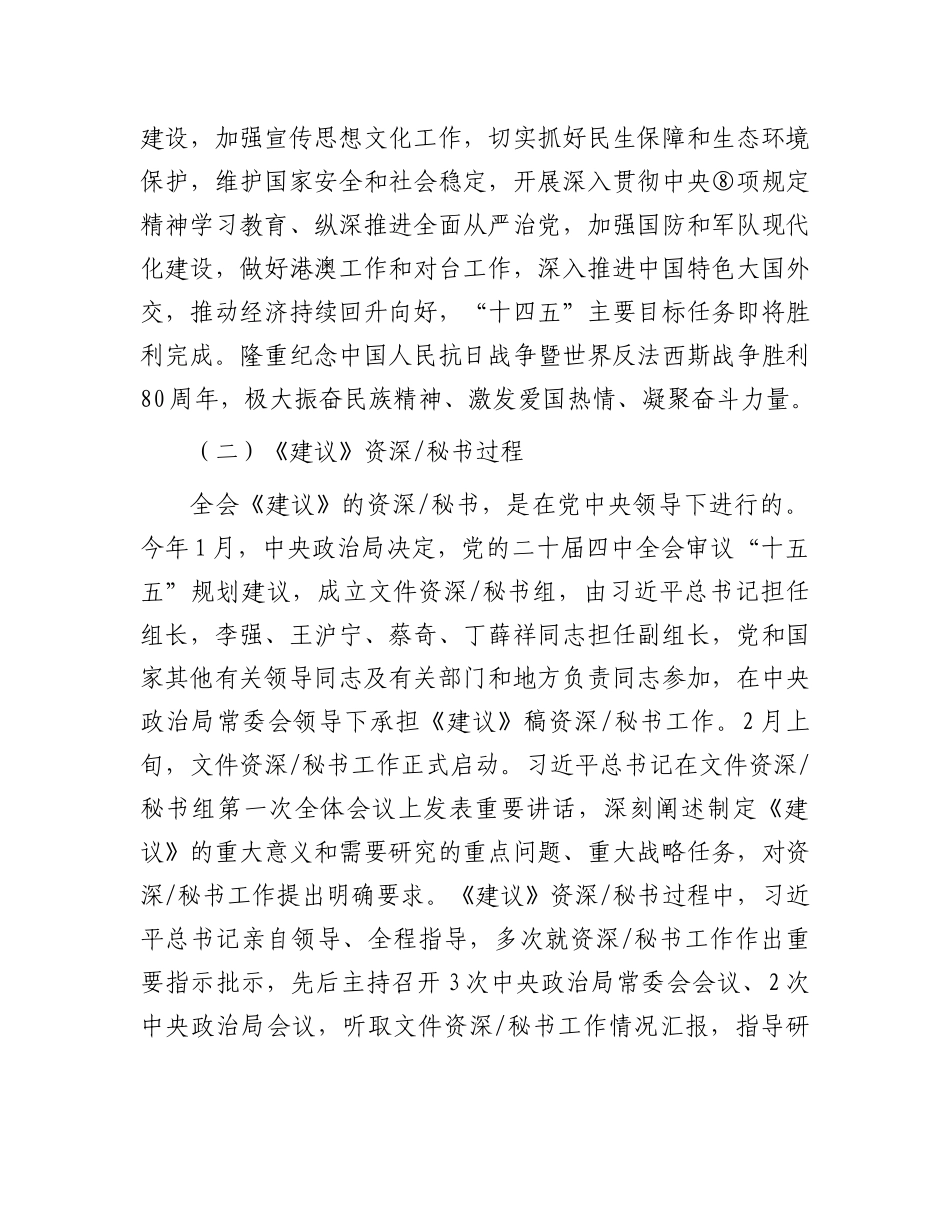 建设，加强宣传思想文化工作，切实抓好民生保障和生态环境保护，维护国家安全和社会稳定，开展深入贯彻中央⑧项规定精神学习教育、纵深推进全面从严治党，加强国防和军队现代化建设，做好港澳工作和对台工作，深入推进中国特色大国外交，推动经济持续回升向好，“十四五”主要目标任务即将胜利完成。隆重纪念中国人民抗日战争暨世界反法西斯战争胜利80周年，极大振奋民族精神、激发爱国热情、凝聚奋斗力量。

（二）《建议》资深/秘书过程

全会《建议》的资深/秘书，是在党中央领导下进行的。今年1月，中央政治局决定，党的二十届四中全会审议“十五五”规划建议，成立文件资深/秘书组，由习近平总书记担任组长，李强、王沪宁、蔡奇、丁薛祥同志担任副组长，党和国家其他有关领导同志及有关部门和地方负责同志参加，在中央政治局常委会领导下承担《建议》稿资深/秘书工作。2月上旬，文件资深/秘书工作正式启动。习近平总书记在文件资深/秘书组第一次全体会议上发表重要讲话，深刻阐述制定《建议》的重大意义和需要研究的重点问题、重大战略任务，对资深/秘书工作提出明确要求。《建议》资深/秘书过程中，习近平总书记亲自领导、全程指导，多次就资深/秘书工作作出重要指示批示，先后主持召开3次中央政治局常委会会议、2次中央政治局会议，听取文件资深/秘书工作情况汇报，指导研